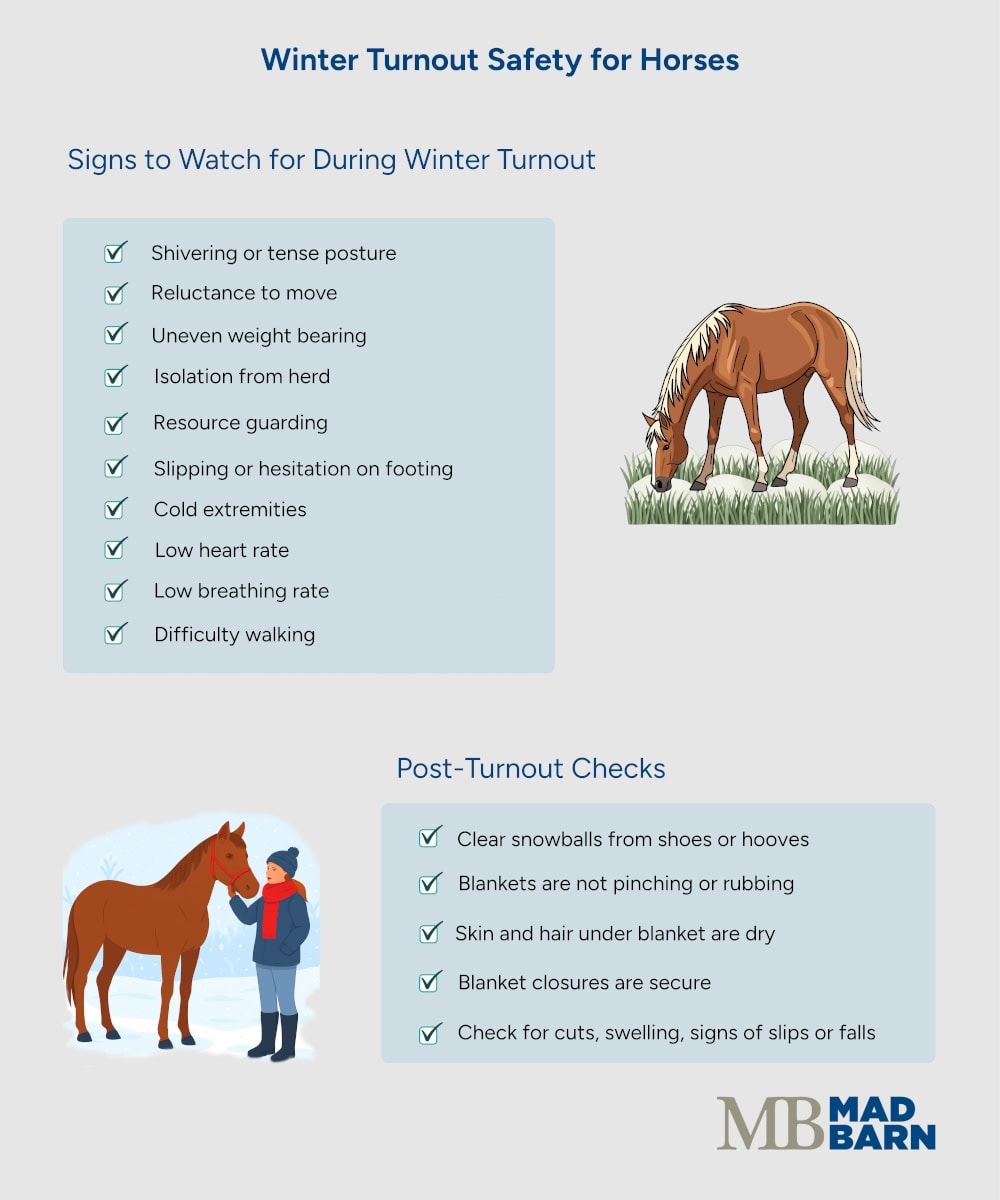 Winter Turnout Safety for Horses

Signs to Watch for During Winter Turnout

Shivering or tense posture
Reluctance to move
Uneven weight bearing
Isolation from herd
Resource guarding
Slipping or hesitation on footing
Cold extremities
Low heart rate
Low breathing rate
Difficulty walking

Post-Turnout Checks

Clear snowballs from shoes or hooves
Blankets are not pinching or rubbing
Skin and hair under blanket are dry
Blanket closures are secure
Check for cuts, swelling, signs of slips or falls

MB MAD BARN